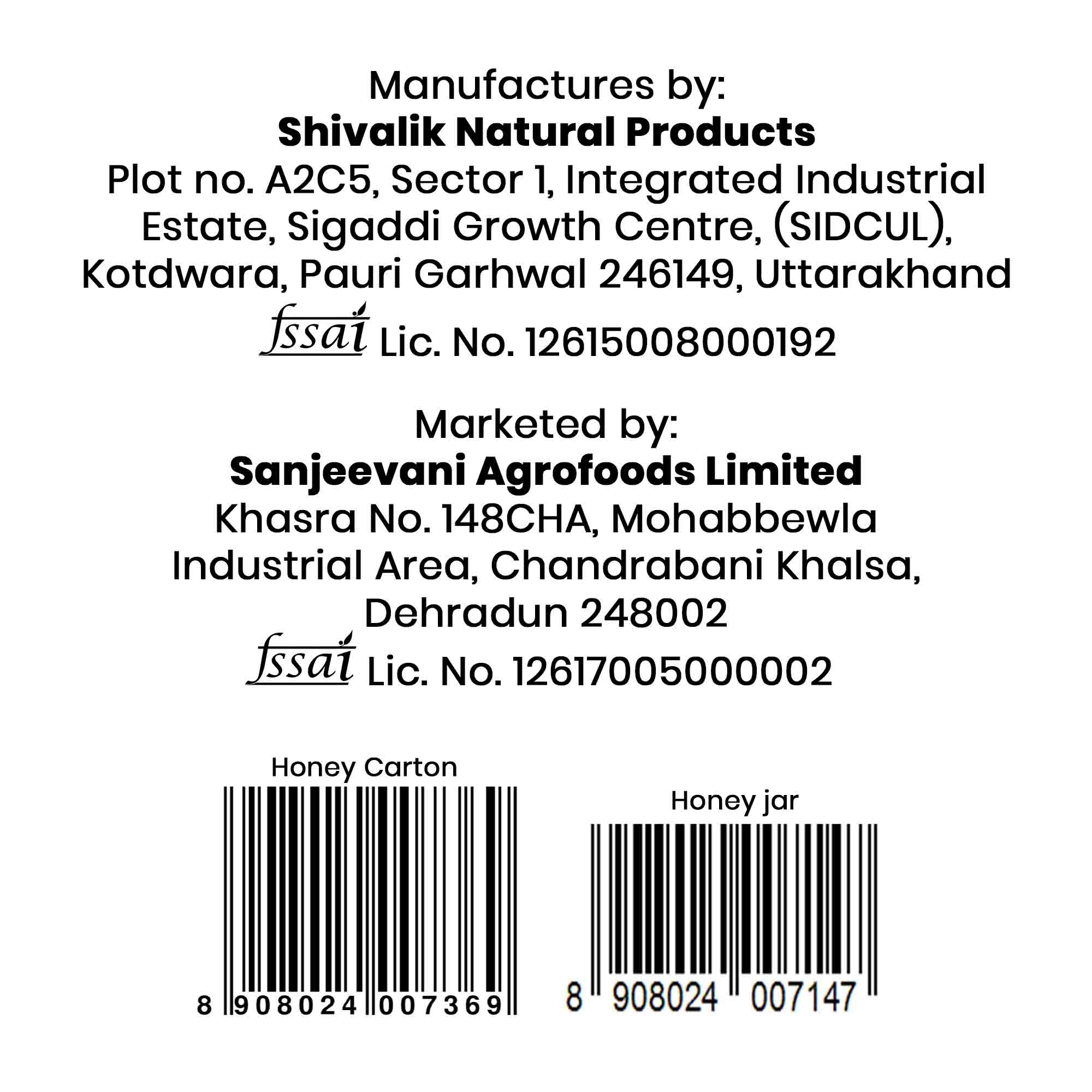 Manufactures by:
Shivalik Natural Products
Plot no. A2C5, Sector 1, Integrated Industrial Estate, Sigaddi Growth Centre, (SIDCUL), Kotdwara, Pauri Garhwal 246149, Uttarakhand
fssai Lic. No. 12615008000192

Marketed by:
Sanjeevani Agrofoods Limited
Khasra No. 148CHA, Mohabbewla Industrial Area, Chandrabani Khalsa, Dehradun 248002
fssai Lic. No. 12617005000002

Honey Carton
8 908024 007369

Honey jar
8 908024 007147